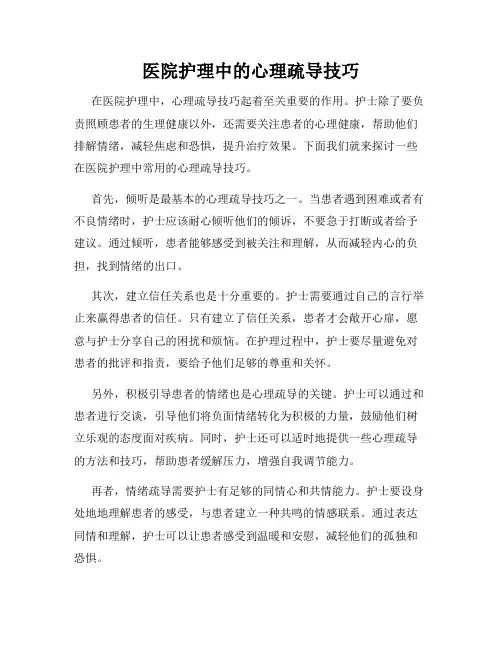 医院护理中的心理疏导技巧

在医院护理中，心理疏导技巧起着至关重要的作用。护士除了要负责照顾患者的生理健康以外，还需要关注患者的心理健康，帮助他们排解情绪，减轻焦虑和恐惧，提升治疗效果。下面我们就来探讨一些在医院护理中常用的心理疏导技巧。

首先，倾听是最基本的心理疏导技巧之一。当患者遇到困难或者有不良情绪时，护士应该耐心倾听他们的倾诉，不要急于打断或者给予建议。通过倾听，患者能够感受到被关注和理解，从而减轻内心的负担，找到情绪的出口。

其次，建立信任关系也是十分重要的。护士需要通过自己的言行举止来赢得患者的信任。只有建立了信任关系，患者才会敞开心扉，愿意与护士分享自己的困扰和烦恼。在护理过程中，护士要尽量避免对患者的批评和指责，要给予他们足够的尊重和关怀。

另外，积极引导患者的情绪也是心理疏导的关键。护士可以通过和患者进行交谈，引导他们将负面情绪转化为积极的力量，鼓励他们树立乐观的态度面对疾病。同时，护士还可以适时地提供一些心理疏导的方法和技巧，帮助患者缓解压力，增强自我调节能力。

再者，情绪疏导需要护士有足够的同情心和共情能力。护士要设身处地地理解患者的感受，与患者建立一种共鸣的情感联系。通过表达同情和理解，护士可以让患者感受到温暖和安慰，减轻他们的孤独和恐惧。